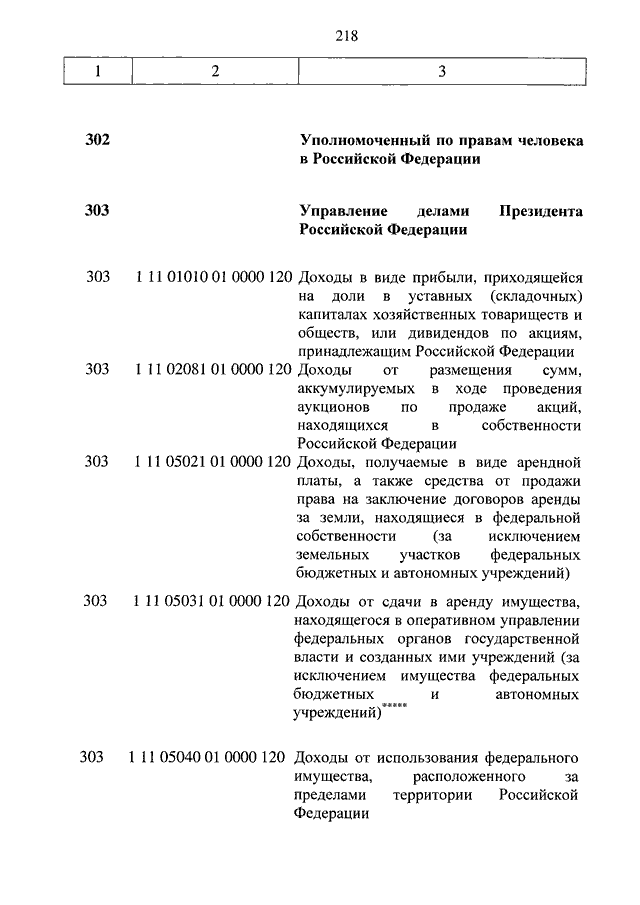 218

| 1 | 2 | 3 |
|---|---|---|
| 302 | | Уполномоченный по правам человека в Российской Федерации |
| 303 | | Управление делами Президента Российской Федерации |
| 303 | 1 11 01010 01 0000 120 | Доходы в виде прибыли, приходящейся на доли в уставных (складочных) капиталах хозяйственных товариществ и обществ, или дивидендов по акциям, принадлежащим Российской Федерации |
| 303 | 1 11 02081 01 0000 120 | Доходы от размещения сумм, аккумулируемых в ходе проведения аукционов по продаже акций, находящихся в собственности Российской Федерации |
| 303 | 1 11 05021 01 0000 120 | Доходы, получаемые в виде арендной платы, а также средства от продажи права на заключение договоров аренды за земли, находящиеся в федеральной собственности (за исключением земельных участков федеральных бюджетных и автономных учреждений) |
| 303 | 1 11 05031 01 0000 120 | Доходы от сдачи в аренду имущества, находящегося в оперативном управлении федеральных органов государственной власти и созданных ими учреждений (за исключением имущества федеральных бюджетных и автономных учреждений)***** |
| 303 | 1 11 05040 01 0000 120 | Доходы от использования федерального имущества, расположенного за пределами территории Российской Федерации |